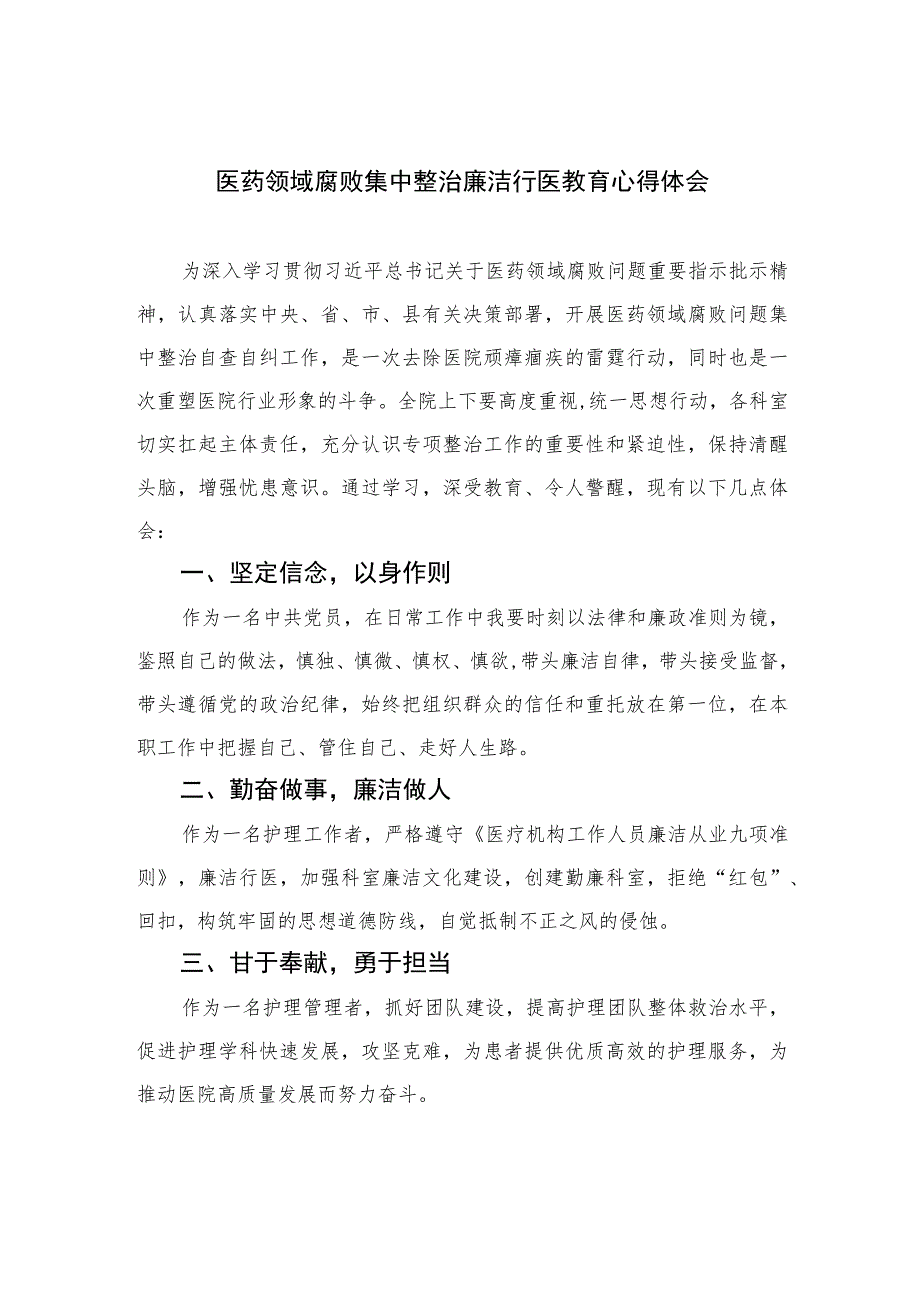 医药领域腐败集中整治廉洁行医教育心得体会

为深入学习贯彻习近平总书记关于医药领域腐败问题重要指示批示精神，认真落实中央、省、市、县有关决策部署，开展医药领域腐败问题集中整治自查自纠工作，是一次去除医院顽瘴痼疾的雷霆行动，同时也是一次重塑医院行业形象的斗争。全院上下要高度重视,统一思想行动，各科室切实扛起主体责任，充分认识专项整治工作的重要性和紧迫性，保持清醒头脑，增强忧患意识。通过学习，深受教育、令人警醒，现有以下几点体会：

一、坚定信念，以身作则

作为一名中共党员，在日常工作中我要时刻以法律和廉政准则为镜，鉴照自己的做法，慎独、慎微、慎权、慎欲,带头廉洁自律，带头接受监督，带头遵循党的政治纪律，始终把组织群众的信任和重托放在第一位，在本职工作中把握自己、管住自己、走好人生路。

二、勤奋做事，廉洁做人

作为一名护理工作者，严格遵守《医疗机构工作人员廉洁从业九项准则》，廉洁行医，加强科室廉洁文化建设，创建勤廉科室，拒绝“红包”、回扣，构筑牢固的思想道德防线，自觉抵制不正之风的侵蚀。

三、甘于奉献，勇于担当

作为一名护理管理者，抓好团队建设，提高护理团队整体救治水平，促进护理学科快速发展，攻坚克难，为患者提供优质高效的护理服务，为推动医院高质量发展而努力奋斗。